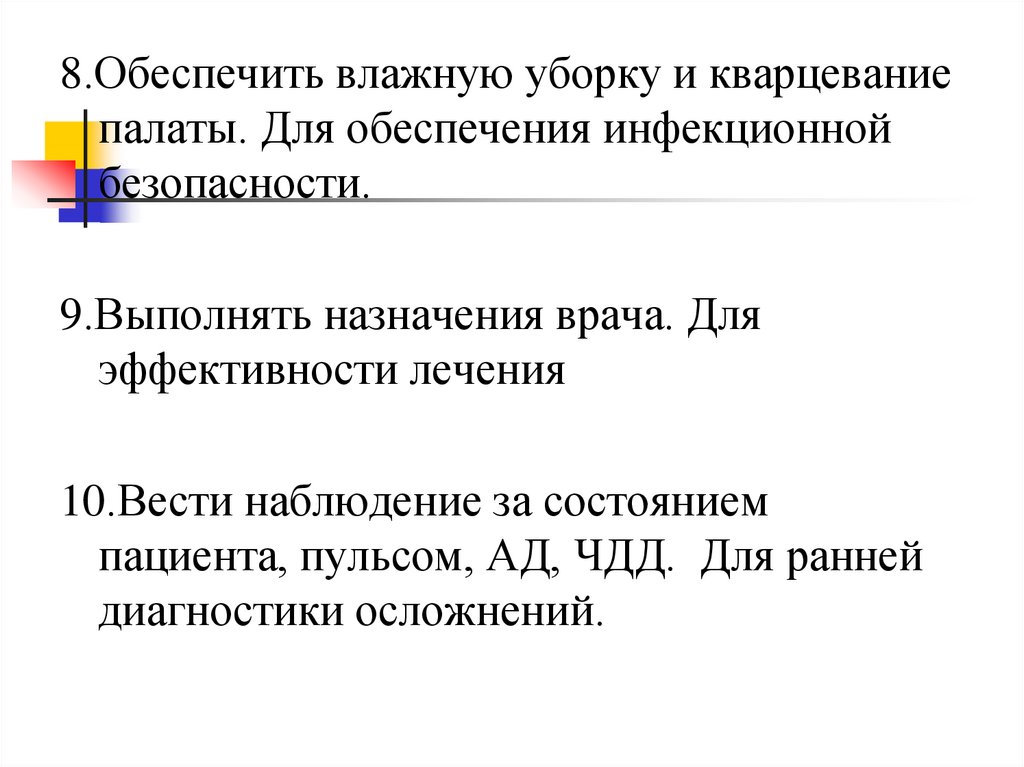 8.Обеспечить влажную уборку и кварцевание палаты. Для обеспечения инфекционной безопасности.

9.Выполнять назначения врача. Для эффективности лечения

10.Вести наблюдение за состоянием пациента, пульсом, АД, ЧДД. Для ранней диагностики осложнений.